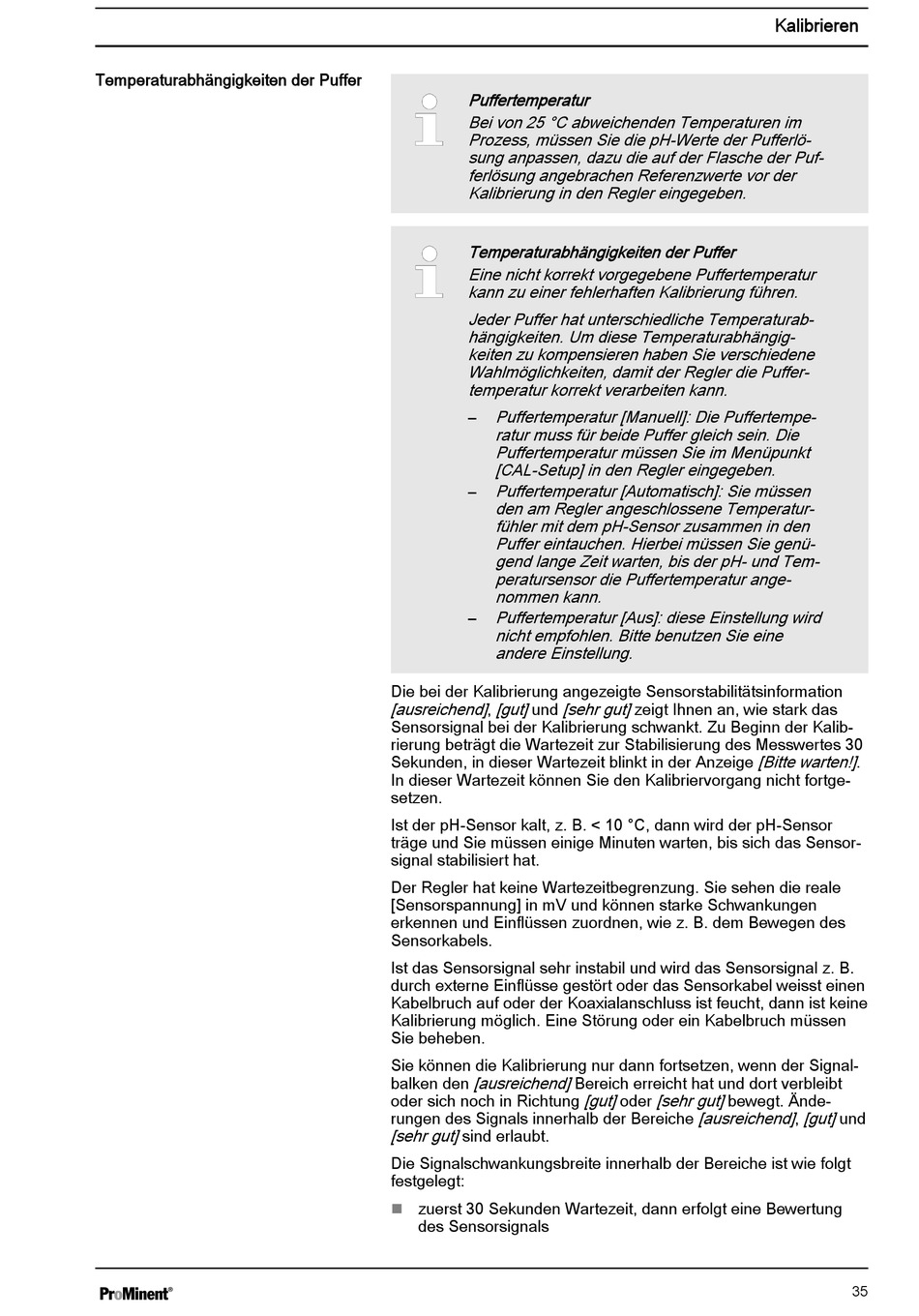 Kalibrieren

Temperaturabhängigkeiten der Puffer

Puffertemperatur
Bei von 25 °C abweichenden Temperaturen im Prozess, müssen Sie die pH-Werte der Pufferlösung anpassen, dazu die auf der Flasche der Pufferlösung angebrachen Referenzwerte vor der Kalibrierung in den Regler eingegeben.

Temperaturabhängigkeiten der Puffer
Eine nicht korrekt vorgegebene Puffertemperatur kann zu einer fehlerhaften Kalibrierung führen.

Jeder Puffer hat unterschiedliche Temperaturabhängigkeiten. Um diese Temperaturabhängigkeiten zu kompensieren haben Sie verschiedene Wahlmöglichkeiten, damit der Regler die Puffertemperatur korrekt verarbeiten kann.

– Puffertemperatur [Manuell]: Die Puffertemperatur muss für beide Puffer gleich sein. Die Puffertemperatur müssen Sie im Menüpunkt [CAL-Setup] in den Regler eingegeben.
– Puffertemperatur [Automatisch]: Sie müssen den am Regler angeschlossene Temperaturfühler mit dem pH-Sensor zusammen in den Puffer eintauchen. Hierbei müssen Sie genügend lange Zeit warten, bis der pH- und Temperatursensor die Puffertemperatur angenommen kann.
– Puffertemperatur [Aus]: diese Einstellung wird nicht empfohlen. Bitte benutzen Sie eine andere Einstellung.

Die bei der Kalibrierung angezeigte Sensorstabilitätsinformation [ausreichend], [gut] und [sehr gut] zeigt Ihnen an, wie stark das Sensorsignal bei der Kalibrierung schwankt. Zu Beginn der Kalibrierung beträgt die Wartezeit zur Stabilisierung des Messwertes 30 Sekunden, in dieser Wartezeit blinkt in der Anzeige [Bitte warten!]. In dieser Wartezeit können Sie den Kalibriervorgang nicht fortgesetzen.

Ist der pH-Sensor kalt, z. B. < 10 °C, dann wird der pH-Sensor träge und Sie müssen einige Minuten warten, bis sich das Sensorsignal stabilisiert hat.

Der Regler hat keine Wartezeitbegrenzung. Sie sehen die reale [Sensorspannung] in mV und können starke Schwankungen erkennen und Einflüssen zuordnen, wie z. B. dem Bewegen des Sensorkabels.

Ist das Sensorsignal sehr instabil und wird das Sensorsignal z. B. durch externe Einflüsse gestört oder das Sensorkabel weisst einen Kabelbruch auf oder der Koaxialanschluss ist feucht, dann ist keine Kalibrierung möglich. Eine Störung oder ein Kabelbruch müssen Sie beheben.

Sie können die Kalibrierung nur dann fortsetzen, wenn der Signalbalken den [ausreichend] Bereich erreicht hat und dort verbleibt oder sich noch in Richtung [gut] oder [sehr gut] bewegt. Änderungen des Signals innerhalb der Bereiche [ausreichend], [gut] und [sehr gut] sind erlaubt.

Die Signalschwankungsbreite innerhalb der Bereiche ist wie folgt festgelegt:

■ zuerst 30 Sekunden Wartezeit, dann erfolgt eine Bewertung des Sensorsignals

ProMinent®

35